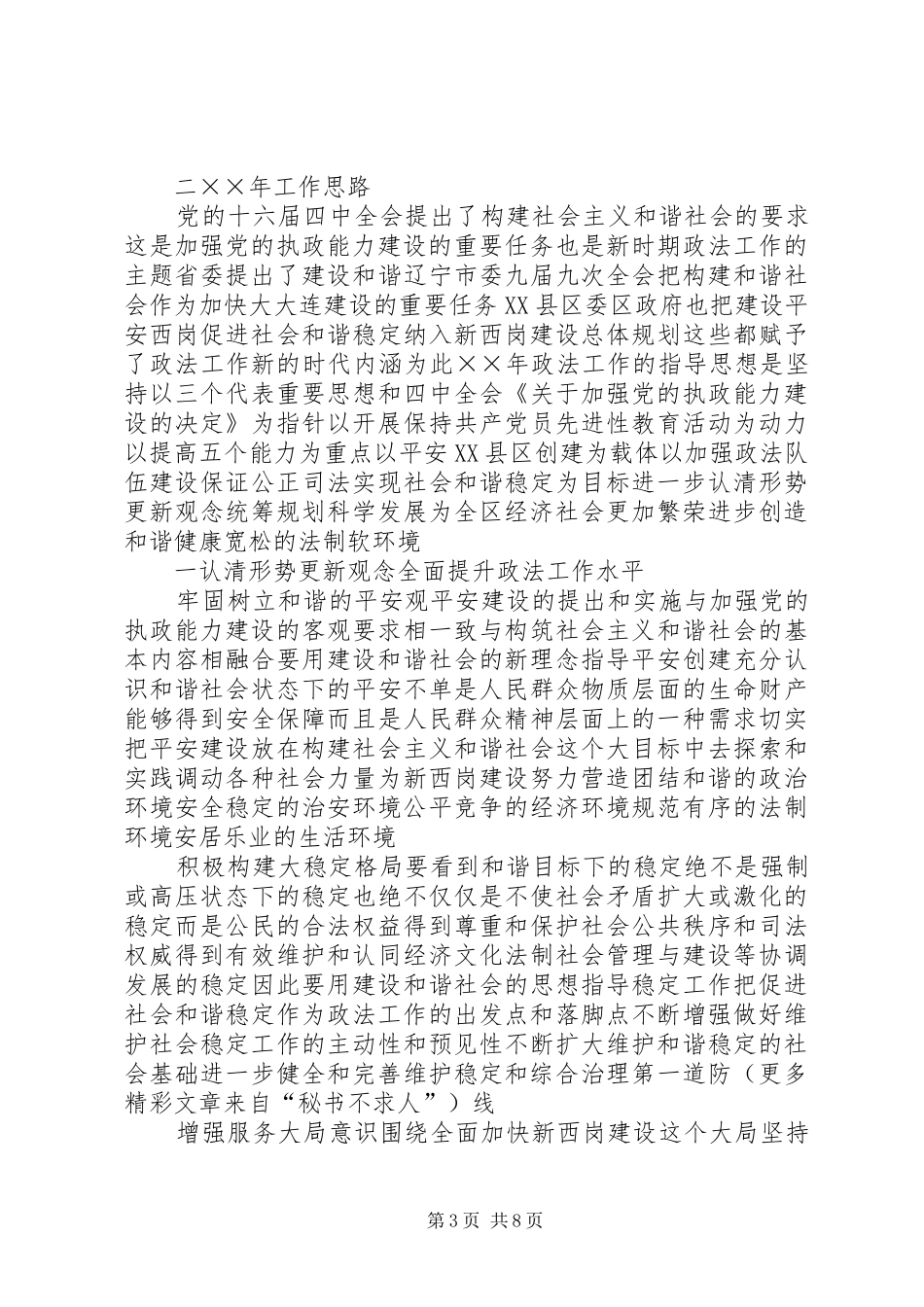 二××年工作思路

党的十六届四中全会提出了构建社会主义和谐社会的要求这是加强党的执政能力建设的重要任务也是新时期政法工作的主题省委提出了建设和谐辽宁市委九届九次全会把构建和谐社会作为加快大大连建设的重要任务XX县区委区政府也把建设平安西岗促进社会和谐稳定纳入新西岗建设总体规划这些都赋予了政法工作新的时代内涵为此××年政法工作的指导思想是坚持以三个代表重要思想和四中全会《关于加强党的执政能力建设的决定》为指针以开展保持共产党员先进性教育活动为动力以提高五个能力为重点以平安XX县区创建为载体以加强政法队伍建设保证公正司法实现社会和谐稳定为目标进一步认清形势更新观念统筹规划科学发展为全区经济社会更加繁荣进步创造和谐健康宽松的法制软环境

一认清形势更新观念全面提升政法工作水平

牢固树立和谐的平安观平安建设的提出和实施与加强党的执政能力建设的客观要求相一致与构筑社会主义和谐社会的基本内容相融合要用建设和谐社会的新理念指导平安创建充分认识和谐社会状态下的平安不单是人民群众物质层面的生命财产能够得到安全保障而且是人民群众精神层面上的一种需求切实把平安建设放在构建社会主义和谐社会这个大目标中去探索和实践调动各种社会力量为新西岗建设努力营造团结和谐的政治环境安全稳定的治安环境公平竞争的经济环境规范有序的法制环境安居乐业的生活环境

积极构建大稳定格局要看到和谐目标下的稳定绝不是强制或高压状态下的稳定也绝不仅仅是不使社会矛盾扩大或激化的稳定而是公民的合法权益得到尊重和保护社会公共秩序和司法权威得到有效维护和认同经济文化法制社会管理与建设等协调发展的稳定因此要用建设和谐社会的思想指导稳定工作把促进社会和谐稳定作为政法工作的出发点和落脚点不断增强做好维护社会稳定工作的主动性和预见性不断扩大维护和谐稳定的社会基础进一步健全和完善维护稳定和综合治理第一道防（更多精彩文章来自“秘书不求人”）线

增强服务大局意识围绕全面加快新西岗建设这个大局坚持

第3页 共8页